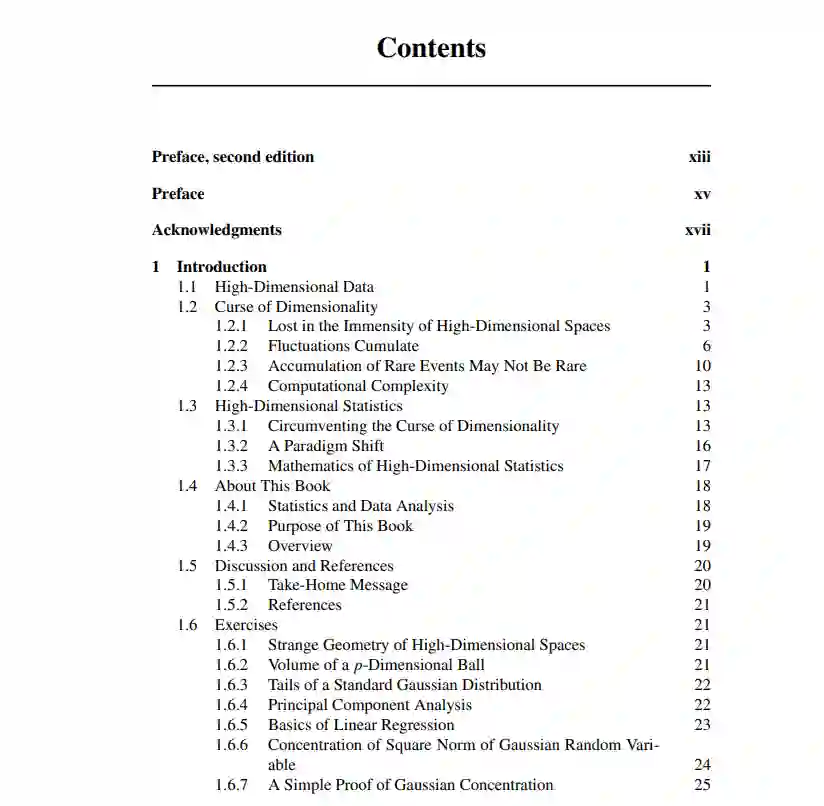 Contents

Preface, second edition xiii

Preface xv

Acknowledgments xvii

1 Introduction 1
1.1 High-Dimensional Data 1
1.2 Curse of Dimensionality 3
1.2.1 Lost in the Immensity of High-Dimensional Spaces 3
1.2.2 Fluctuations Cumulate 6
1.2.3 Accumulation of Rare Events May Not Be Rare 10
1.2.4 Computational Complexity 13
1.3 High-Dimensional Statistics 13
1.3.1 Circumventing the Curse of Dimensionality 13
1.3.2 A Paradigm Shift 16
1.3.3 Mathematics of High-Dimensional Statistics 17
1.4 About This Book 18
1.4.1 Statistics and Data Analysis 18
1.4.2 Purpose of This Book 19
1.4.3 Overview 19
1.5 Discussion and References 20
1.5.1 Take-Home Message 20
1.5.2 References 21
1.6 Exercises 21
1.6.1 Strange Geometry of High-Dimensional Spaces 21
1.6.2 Volume of a $p$-Dimensional Ball 21
1.6.3 Tails of a Standard Gaussian Distribution 22
1.6.4 Principal Component Analysis 22
1.6.5 Basics of Linear Regression 23
1.6.6 Concentration of Square Norm of Gaussian Random Variable 24
1.6.7 A Simple Proof of Gaussian Concentration 25